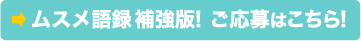 ムスメ語録 補強版! ご応募はこちら!